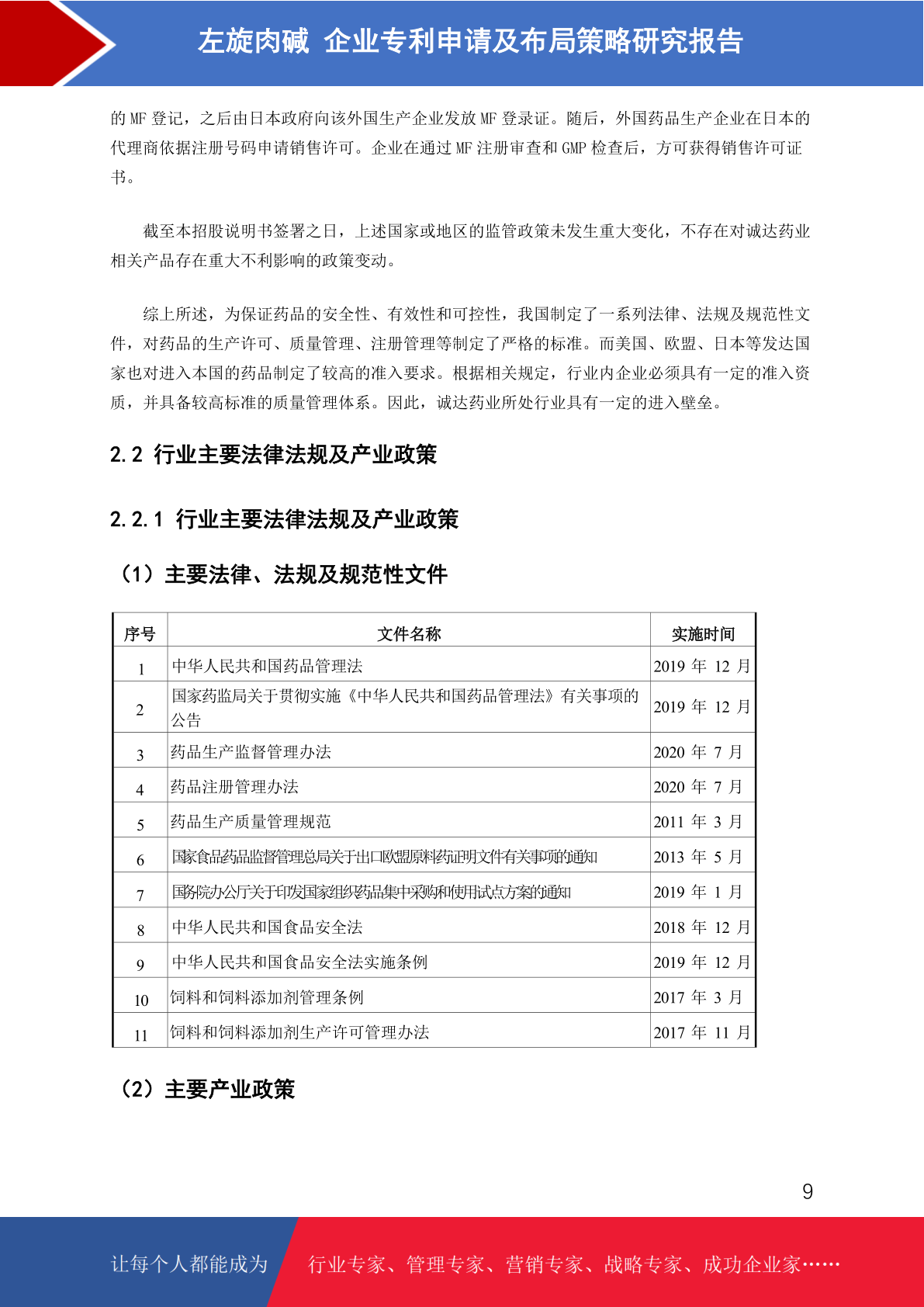 左旋肉碱 企业专利申请及布局策略研究报告

的 MF 登记，之后由日本政府向该外国生产企业发放 MF 登录证。随后，外国药品生产企业在日本的代理商依据注册号码申请销售许可。企业在通过 MF 注册审查和 GMP 检查后，方可获得销售许可证书。

截至本招股说明书签署之日，上述国家或地区的监管政策未发生重大变化，不存在对诚达药业相关产品存在重大不利影响的政策变动。

综上所述，为保证药品的安全性、有效性和可控性，我国制定了一系列法律、法规及规范性文件，对药品的生产许可、质量管理、注册管理等制定了严格的标准。而美国、欧盟、日本等发达国家也对进入本国的药品制定了较高的准入要求。根据相关规定，行业内企业必须具有一定的准入资质，并具备较高标准的质量管理体系。因此，诚达药业所处行业具有一定的进入壁垒。

2.2 行业主要法律法规及产业政策

2.2.1 行业主要法律法规及产业政策

（1）主要法律、法规及规范性文件

| 序号 | 文件名称 | 实施时间 |
|---|---|---|
| 1 | 中华人民共和国药品管理法 | 2019 年 12 月 |
| 2 | 国家药监局关于贯彻实施《中华人民共和国药品管理法》有关事项的公告 | 2019 年 12 月 |
| 3 | 药品生产监督管理办法 | 2020 年 7 月 |
| 4 | 药品注册管理办法 | 2020 年 7 月 |
| 5 | 药品生产质量管理规范 | 2011 年 3 月 |
| 6 | 国家食品药品监督管理总局关于出口欧盟原料药证明文件有关事项的通知 | 2013 年 5 月 |
| 7 | 国务院办公厅关于印发国家组织药品集中采购和使用试点方案的通知 | 2019 年 1 月 |
| 8 | 中华人民共和国食品安全法 | 2018 年 12 月 |
| 9 | 中华人民共和国食品安全法实施条例 | 2019 年 12 月 |
| 10 | 饲料和饲料添加剂管理条例 | 2017 年 3 月 |
| 11 | 饲料和饲料添加剂生产许可管理办法 | 2017 年 11 月 |

（2）主要产业政策

9

让每个人都能成为 行业专家、管理专家、营销专家、战略专家、成功企业家……